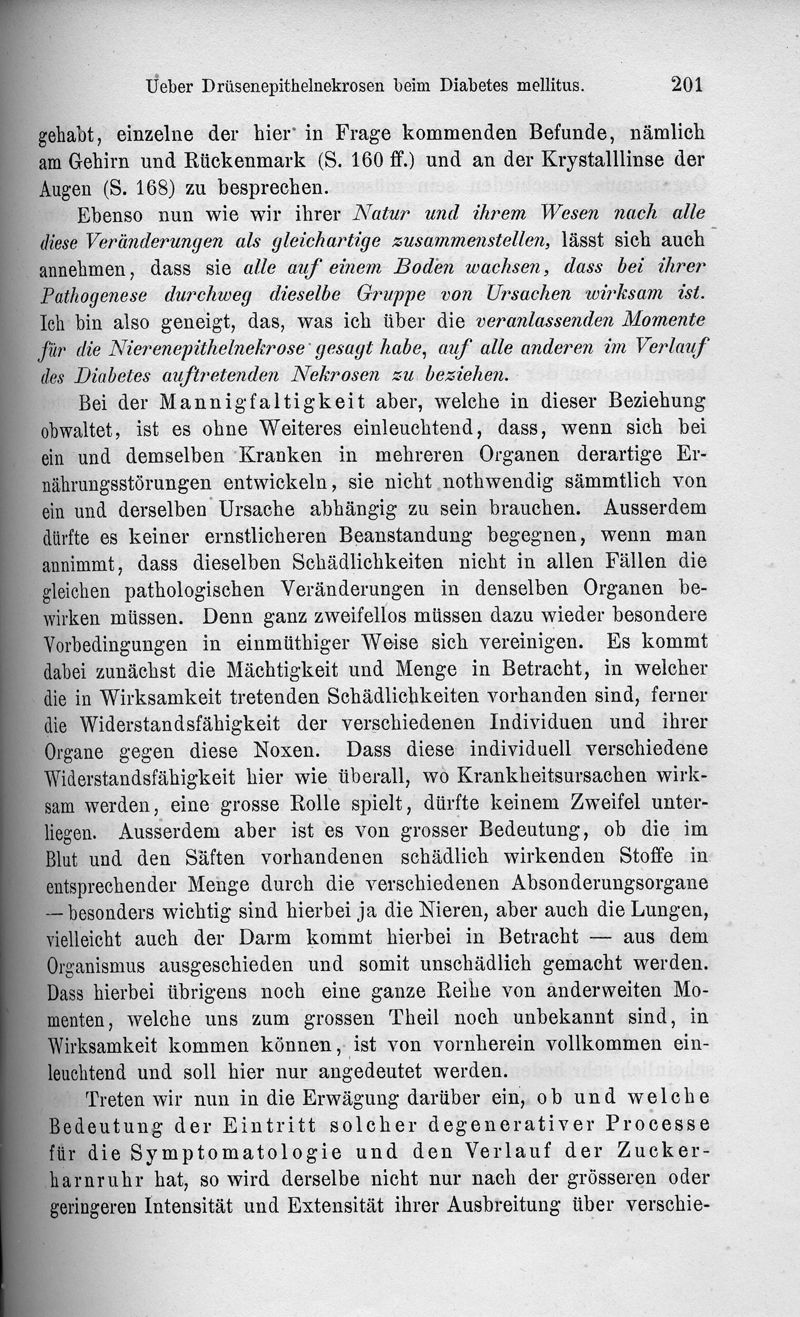 Ueber Drüsenepithelnekrosen beim Diabetes mellitus. 201

gehabt, einzelne der hier in Frage kommenden Befunde, nämlich am Gehirn und Rückenmark (S. 160 ff.) und an der Krystalllinse der Augen (S. 168) zu besprechen.

Ebenso nun wie wir ihrer Natur und ihrem Wesen nach alle diese Veränderungen als gleichartige zusammenstellen, lässt sich auch annehmen, dass sie alle auf einem Boden wachsen, dass bei ihrer Pathogenese durchweg dieselbe Gruppe von Ursachen wirksam ist. Ich bin also geneigt, das, was ich über die veranlassenden Momente für die Nierenepithelnekrose gesagt habe, auf alle anderen im Verlauf des Diabetes auftretenden Nekrosen zu beziehen.

Bei der Mannigfaltigkeit aber, welche in dieser Beziehung obwaltet, ist es ohne Weiteres einleuchtend, dass, wenn sich bei ein und demselben Kranken in mehreren Organen derartige Ernährungsstörungen entwickeln, sie nicht nothwendig sämmtlich von ein und derselben Ursache abhängig zu sein brauchen. Ausserdem dürfte es keiner ernstlicheren Beanstandung begegnen, wenn man annimmt, dass dieselben Schädlichkeiten nicht in allen Fällen die gleichen pathologischen Veränderungen in denselben Organen bewirken müssen. Denn ganz zweifellos müssen dazu wieder besondere Vorbedingungen in einmüthiger Weise sich vereinigen. Es kommt dabei zunächst die Mächtigkeit und Menge in Betracht, in welcher die in Wirksamkeit tretenden Schädlichkeiten vorhanden sind, ferner die Widerstandsfähigkeit der verschiedenen Individuen und ihrer Organe gegen diese Noxen. Dass diese individuell verschiedene Widerstandsfähigkeit hier wie überall, wo Krankheitsursachen wirksam werden, eine grosse Rolle spielt, dürfte keinem Zweifel unterliegen. Ausserdem aber ist es von grosser Bedeutung, ob die im Blut und den Säften vorhandenen schädlich wirkenden Stoffe in entsprechender Menge durch die verschiedenen Absonderungsorgane — besonders wichtig sind hierbei ja die Nieren, aber auch die Lungen, vielleicht auch der Darm kommt hierbei in Betracht — aus dem Organismus ausgeschieden und somit unschädlich gemacht werden. Dass hierbei übrigens noch eine ganze Reihe von anderweiten Momenten, welche uns zum grossen Theil noch unbekannt sind, in Wirksamkeit kommen können, ist von vornherein vollkommen einleuchtend und soll hier nur angedeutet werden.

Treten wir nun in die Erwägung darüber ein, ob und welche Bedeutung der Eintritt solcher degenerativer Processe für die Symptomatologie und den Verlauf der Zuckerharnruhr hat, so wird derselbe nicht nur nach der grösseren oder geringeren Intensität und Extensität ihrer Ausbreitung über verschie-